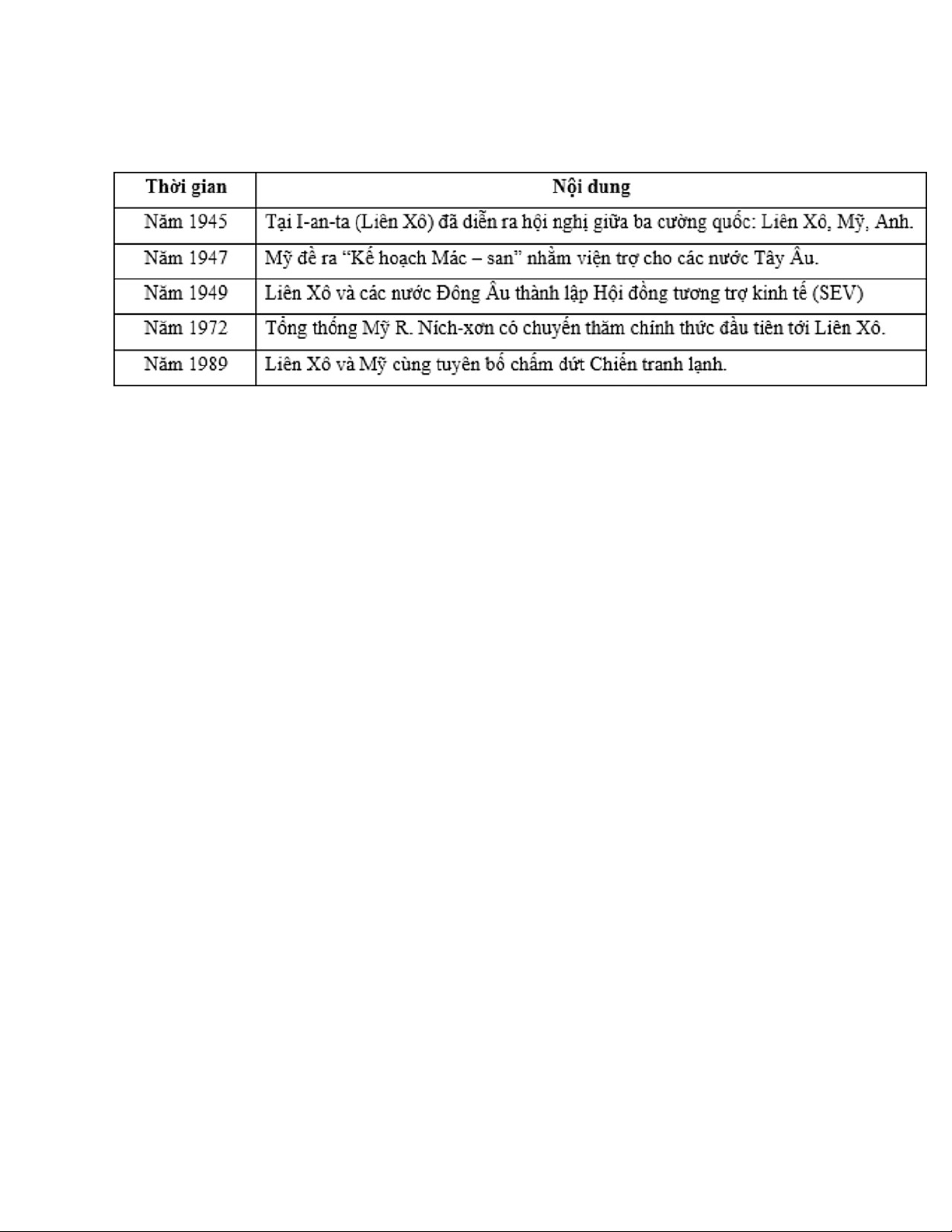 | Thời gian | Nội dung |
|---|---|
| Năm 1945 | Tại I-an-ta (Liên Xô) đã diễn ra hội nghị giữa ba cường quốc: Liên Xô, Mỹ, Anh. |
| Năm 1947 | Mỹ đề ra “Kế hoạch Mác – san” nhằm viện trợ cho các nước Tây Âu. |
| Năm 1949 | Liên Xô và các nước Đông Âu thành lập Hội đồng tương trợ kinh tế (SEV) |
| Năm 1972 | Tổng thống Mỹ R. Ních-xơn có chuyến thăm chính thức đầu tiên tới Liên Xô. |
| Năm 1989 | Liên Xô và Mỹ cùng tuyên bố chấm dứt Chiến tranh lạnh. |